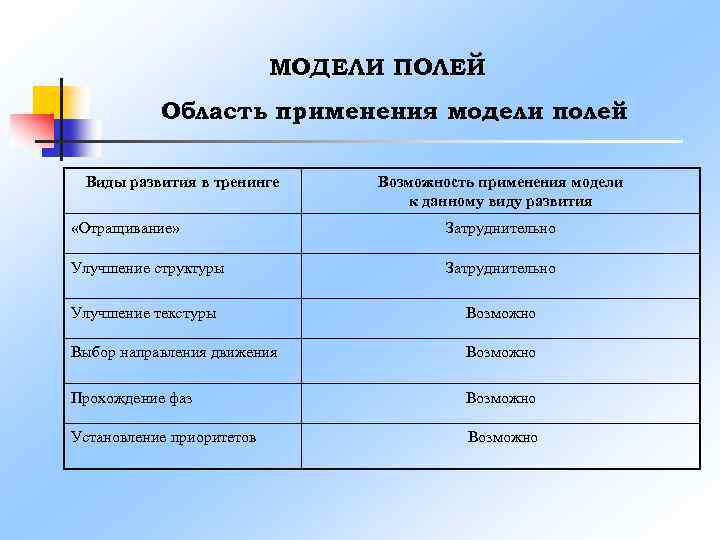 МОДЕЛИ ПОЛЕЙ

Область применения модели полей

| Виды развития в тренинге | Возможность применения модели к данному виду развития |
|---|---|
| «Отращивание» | Затруднительно |
| Улучшение структуры | Затруднительно |
| Улучшение текстуры | Возможно |
| Выбор направления движения | Возможно |
| Прохождение фаз | Возможно |
| Установление приоритетов | Возможно |